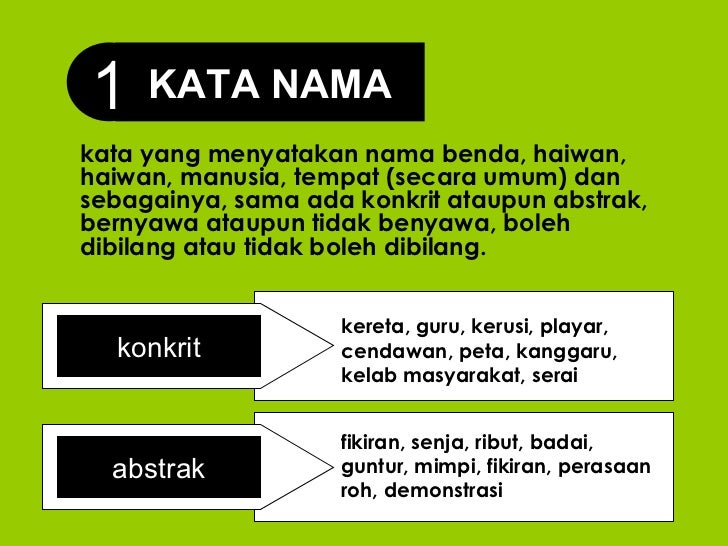 1 KATA NAMA

kata yang menyatakan nama benda, haiwan, haiwan, manusia, tempat (secara umum) dan sebagainya, sama ada konkrit ataupun abstrak, bernyawa ataupun tidak benyawa, boleh dibilang atau tidak boleh dibilang.

konkrit

kereta, guru, kerusi, playar, cendawan, peta, kanggaru, kelab masyarakat, serai

abstrak

fikiran, senja, ribut, badai, guntur, mimpi, fikiran, perasaan roh, demonstrasi